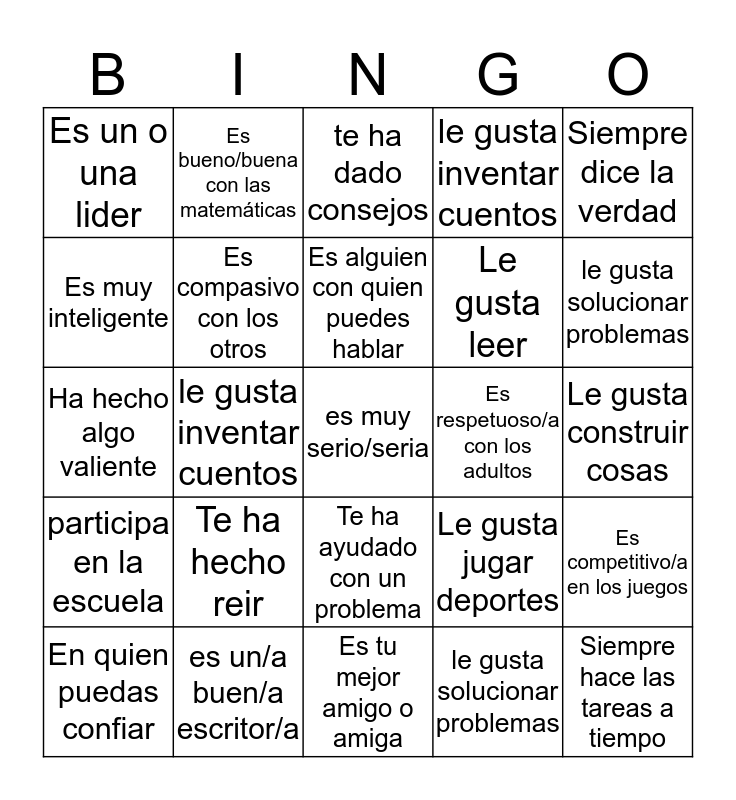 | B | I | N | G | O |
|---|---|---|---|---|
| Es un o una lider | Es bueno/buena con las matemáticas | te ha dado consejos | le gusta inventar cuentos | Siempre dice la verdad |
| Es muy inteligente | Es compasivo con los otros | Es alguien con quien puedes hablar | Le gusta leer | le gusta solucionar problemas |
| Ha hecho algo valiente | le gusta inventar cuentos | es muy serio/seria | Es respetuoso/a con los adultos | Le gusta construir cosas |
| participa en la escuela | Te ha hecho reir | Te ha ayudado con un problema | Le gusta jugar deportes | Es competitivo/a en los juegos |
| En quien puedas confiar | es un/a buen/a escritor/a | Es tu mejor amigo o amiga | le gusta solucionar problemas | Siempre hace las tareas a tiempo |